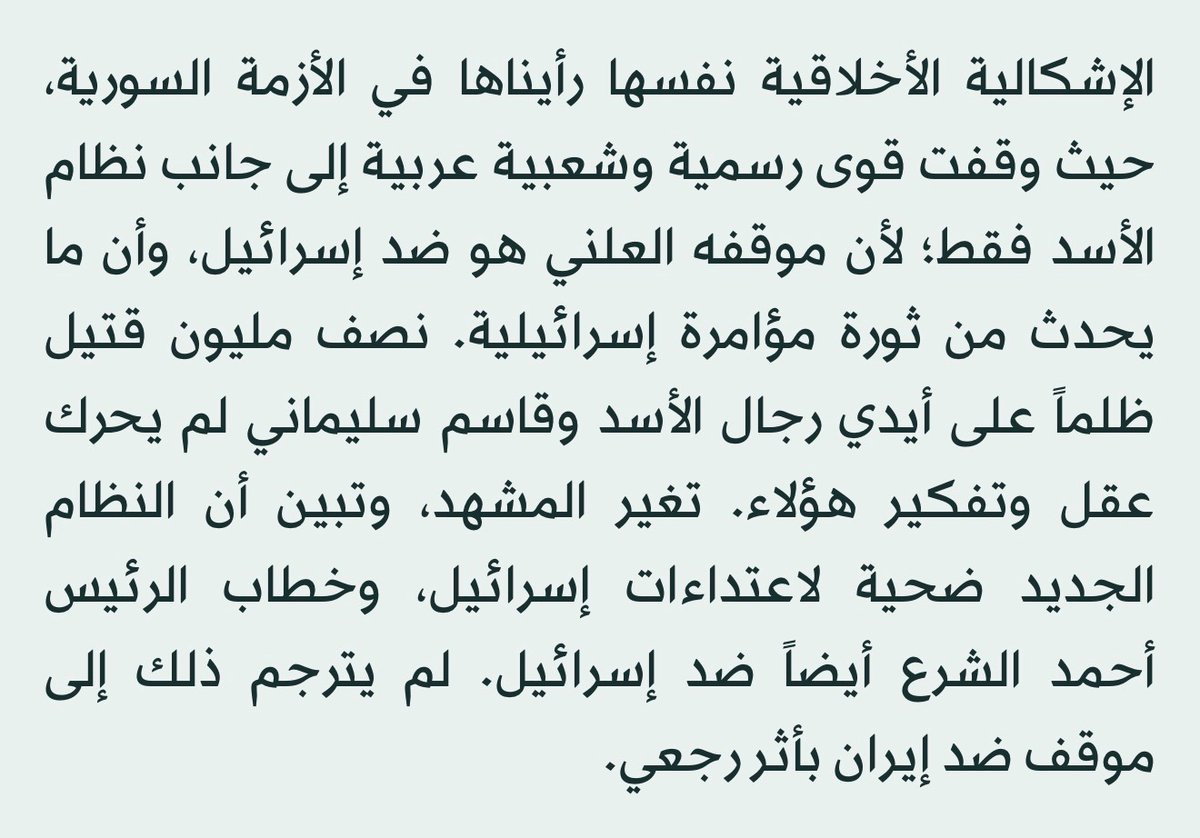 الإشكالية الأخلاقية نفسها رأيناها في الأزمة السورية، حيث وقفت قوى رسمية وشعبية عربية إلى جانب نظام الأسد فقط؛ لأن موقفه العلني هو ضد إسرائيل، وأن ما يحدث من ثورة مؤامرة إسرائيلية. نصف مليون قتيل ظلماً على أيدي رجال الأسد وقاسم سليماني لم يحرك عقل وتفكير هؤلاء. تغير المشهد، وتبين أن النظام الجديد ضحية لاعتداءات إسرائيل، وخطاب الرئيس أحمد الشرع أيضاً ضد إسرائيل. لم يترجم ذلك إلى موقف ضد إيران بأثر رجعي.